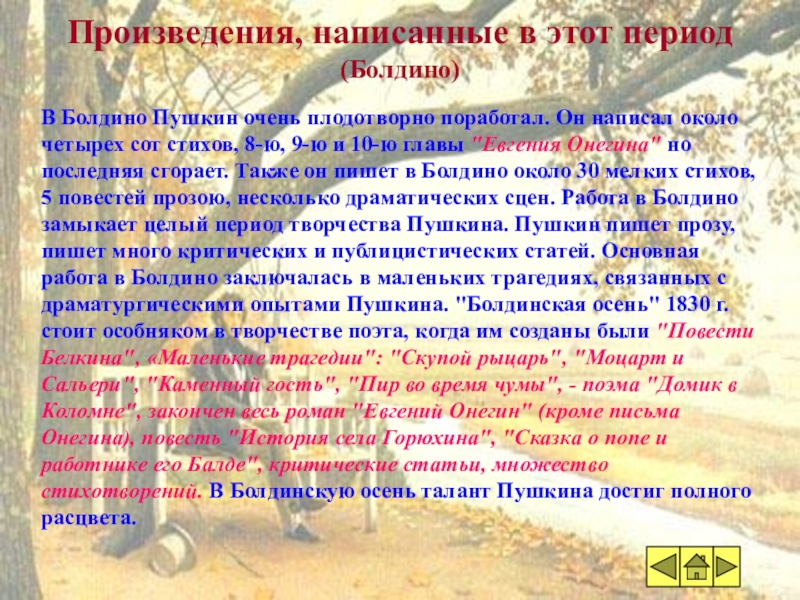 Произведения, написанные в этот период (Болдино)

В Болдино Пушкин очень плодотворно поработал. Он написал около четырех сот стихов, 8-ю, 9-ю и 10-ю главы "Евгения Онегина" но последняя сгорает. Также он пишет в Болдино около 30 мелких стихов, 5 повестей прозою, несколько драматических сцен. Работа в Болдино замыкает целый период творчества Пушкина. Пушкин пишет прозу, пишет много критических и публицистических статей. Основная работа в Болдино заключалась в маленьких трагедиях, связанных с драматургическими опытами Пушкина. "Болдинская осень" 1830 г. стоит особняком в творчестве поэта, когда им созданы были "Повести Белкина", «Маленькие трагедии": "Скупой рыцарь", "Моцарт и Сальери", "Каменный гость", "Пир во время чумы", - поэма "Домик в Коломне", закончен весь роман "Евгений Онегин" (кроме письма Онегина), повесть "История села Горюхина", "Сказка о попе и работнике его Балде", критические статьи, множество стихотворений. В Болдинскую осень талант Пушкина достиг полного расцвета.